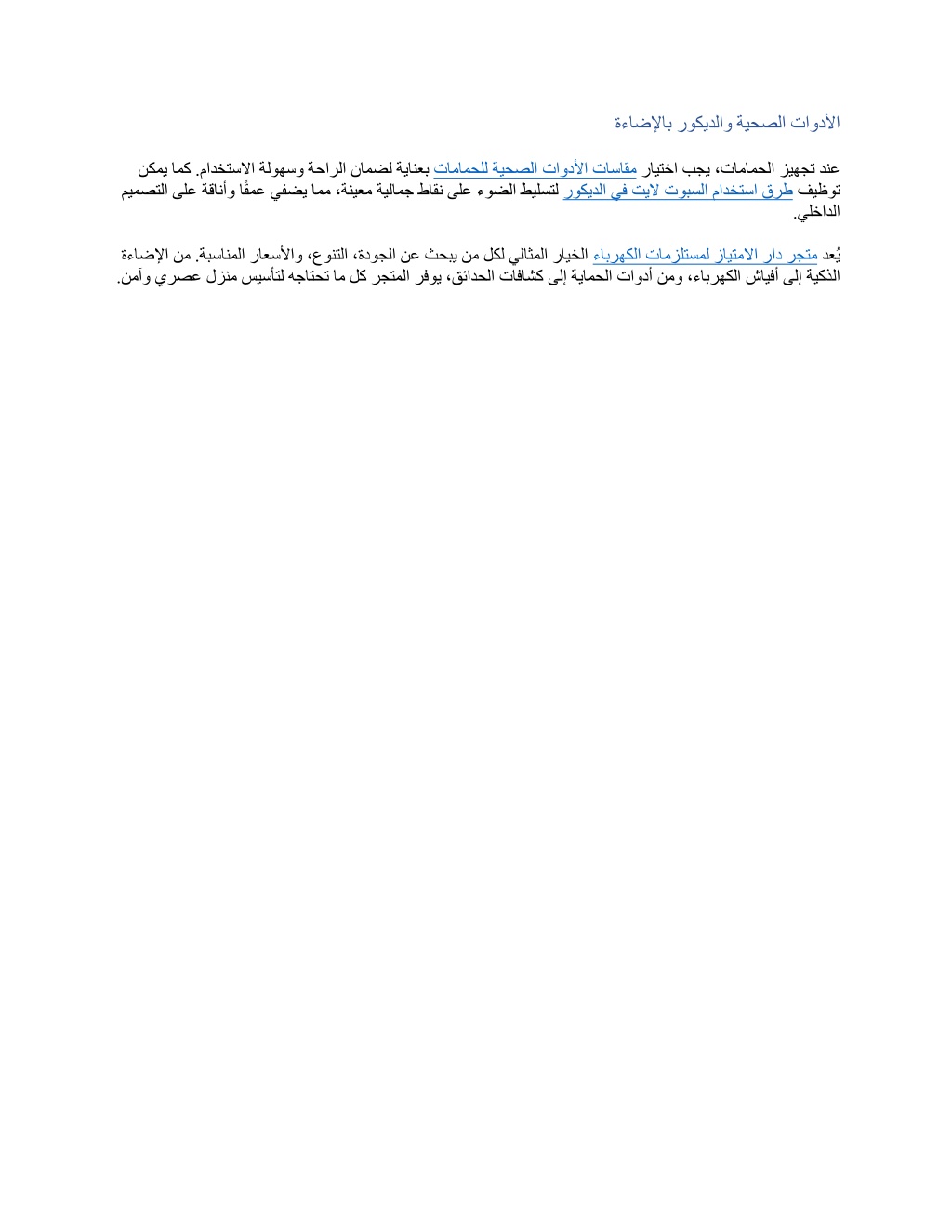 الأدوات الصحية والديكور بالإضاءة

عند تجهيز الحمامات، يجب اختيار مقاسات الأدوات الصحية للحمامات بعناية لضمان الراحة وسهولة الاستخدام. كما يمكن توظيف طرق استخدام السبوت لايت في الديكور لتسليط الضوء على نقاط جمالية معينة، مما يضفي عمقًا وأناقة على التصميم الداخلي.

يُعد متجر دار الامتياز لمستلزمات الكهرباء الخيار المثالي لكل من يبحث عن الجودة، التنوع، والأسعار المناسبة. من الإضاءة الذكية إلى أفياش الكهرباء، ومن أدوات الحماية إلى كشافات الحدائق، يوفر المتجر كل ما تحتاجه لتأسيس منزل عصري وآمن.